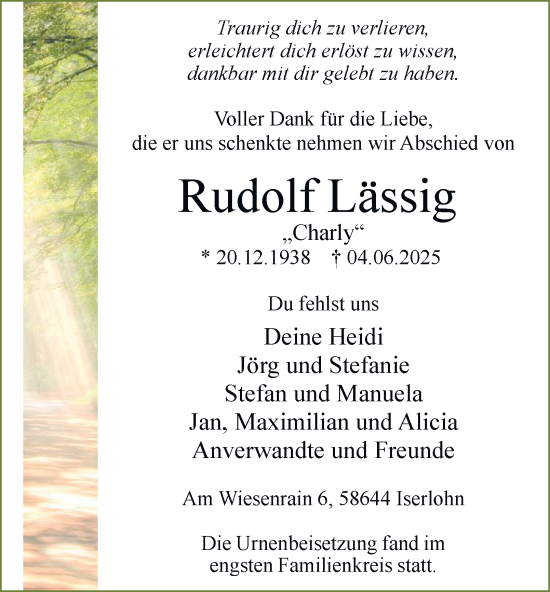 Traurig dich zu verlieren,
erleichtert dich erlöst zu wissen,
dankbar mit dir gelebt zu haben.

Voller Dank für die Liebe,
die er uns schenkte nehmen wir Abschied von

Rudolf Lässig
„Charly“
* 20.12.1938 † 04.06.2025

Du fehlst uns

Deine Heidi
Jörg und Stefanie
Stefan und Manuela
Jan, Maximilian und Alicia
Anverwandte und Freunde

Am Wiesenrain 6, 58644 Iserlohn

Die Urnenbeisetzung fand im
engsten Familienkreis statt.